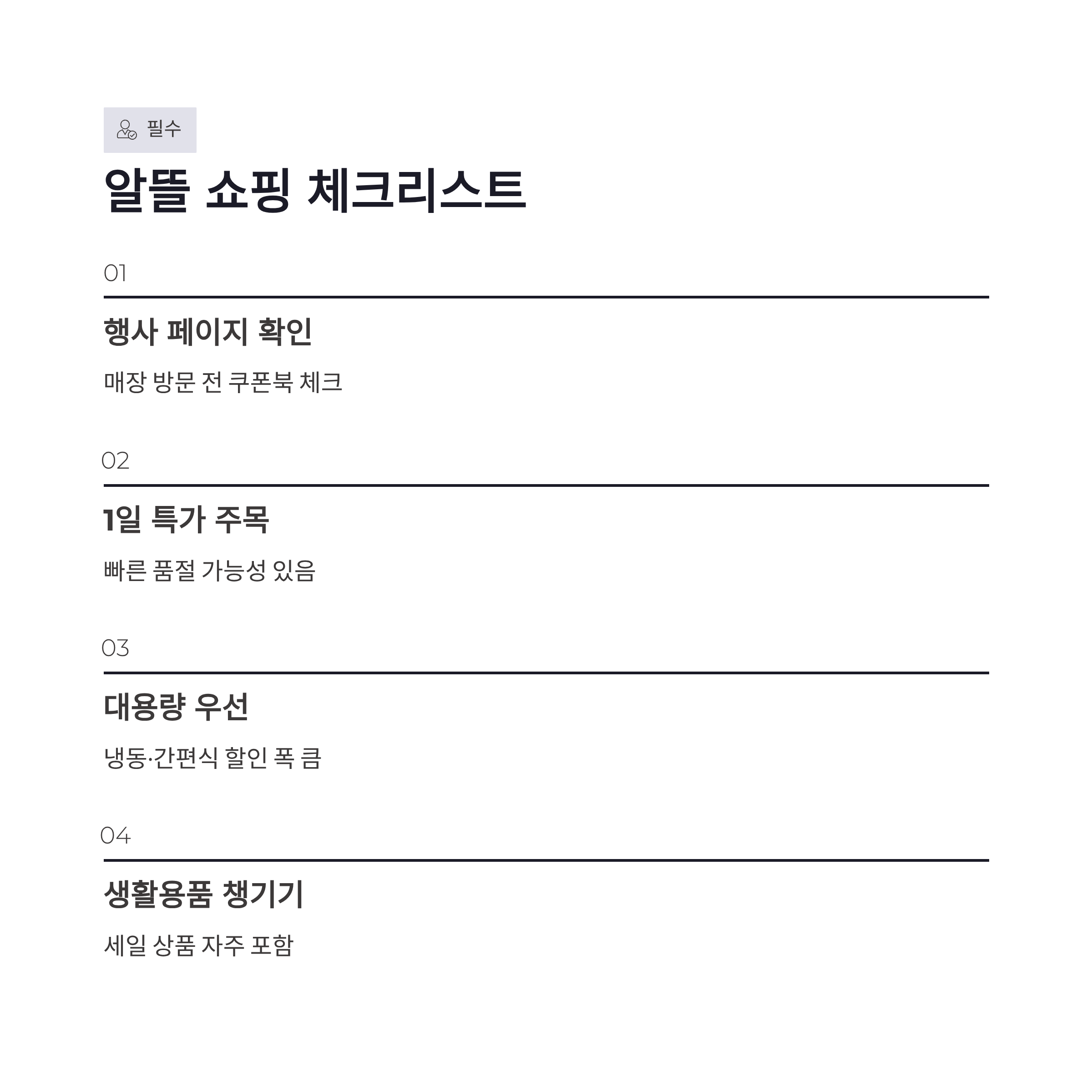 필수

알뜰 쇼핑 체크리스트

01

행사 페이지 확인

매장 방문 전 쿠폰북 체크

02

1일 특가 주목

빠른 품절 가능성 있음

03

대용량 우선

냉동·간편식 할인 폭 큼

04

생활용품 챙기기

세일 상품 자주 포함